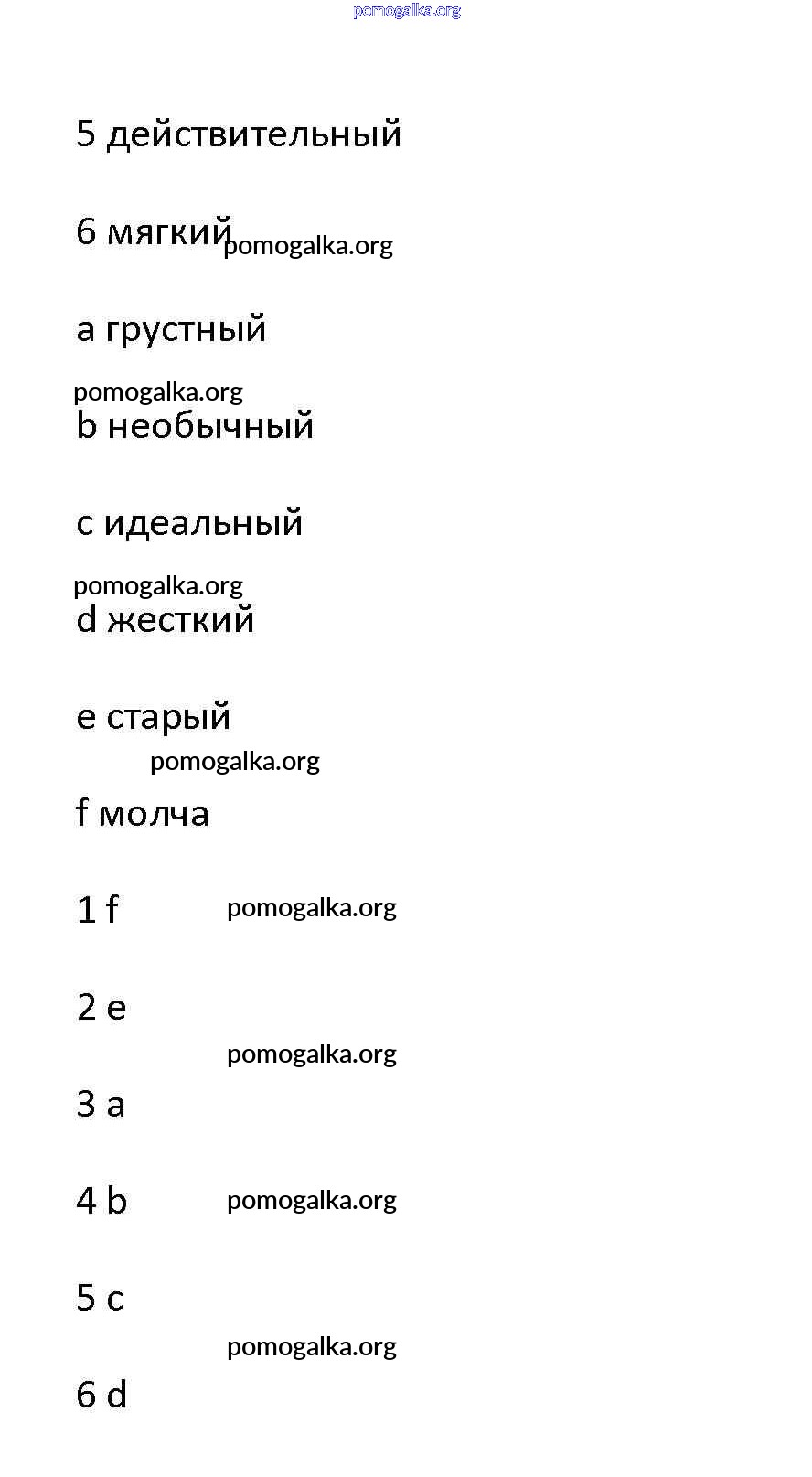 pomogalka.org

5 действительный

6 мягкий pomogalka.org

a грустный

pomogalka.org

b необычный

c идеальный

pomogalka.org

d жесткий

e старый

pomogalka.org

f молча

1 f pomogalka.org

2 e

pomogalka.org

3 a

4 b pomogalka.org

5 c

pomogalka.org

6 d